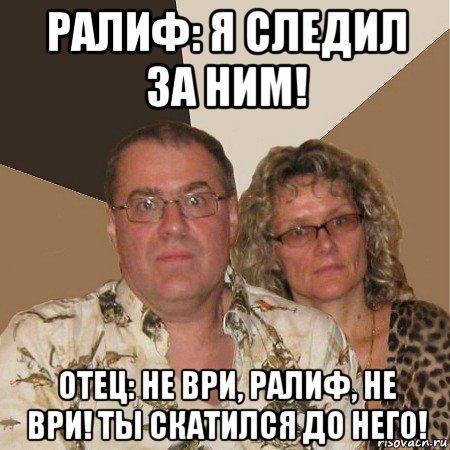 РАЛИФ: Я СЛЕДИЛ ЗА НИМ!

ОТЕЦ: НЕ ВРИ, РАЛИФ, НЕ ВРИ! ТЫ СКАТИЛСЯ ДО НЕГО!

risovach.ru